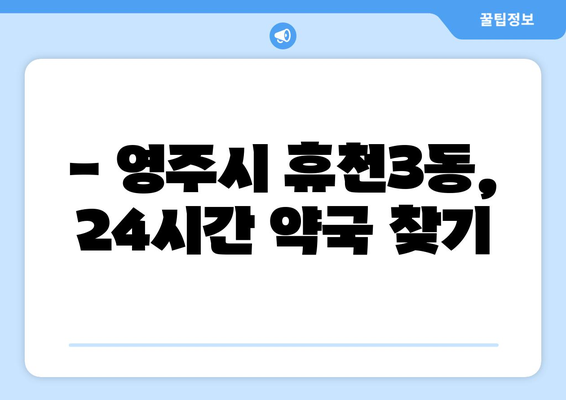 꿀팁정보

– 영주시 휴천3동, 24시간 약국 찾기